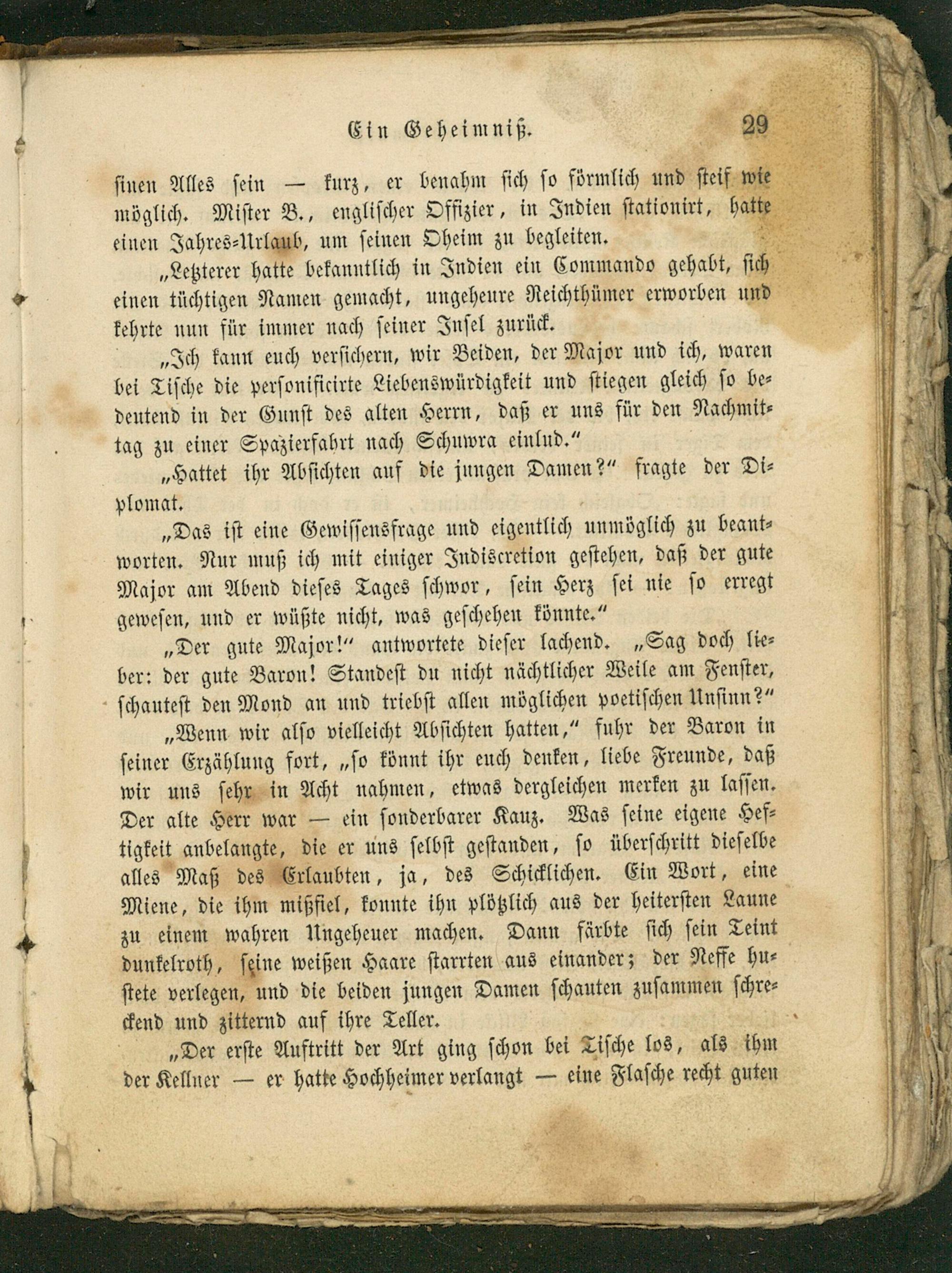 Ein Geheimniß. 29

sinen Alles sein — kurz, er benahm sich so förmlich und steif wie möglich. Mister B., englischer Offizier, in Indien stationirt, hatte einen Jahres-Urlaub, um seinen Oheim zu begleiten.

„Letzterer hatte bekanntlich in Indien ein Commando gehabt, sich einen tüchtigen Namen gemacht, ungeheure Reichthümer erworben und kehrte nun für immer nach seiner Insel zurück.

„Ich kann euch versichern, wir Beiden, der Major und ich, waren bei Tische die personificirte Liebenswürdigkeit und stiegen gleich so bedeutend in der Gunst des alten Herrn, daß er uns für den Nachmittag zu einer Spazierfahrt nach Schuwra einlud.“

„Hattet ihr Absichten auf die jungen Damen?“ fragte der Diplomat.

„Das ist eine Gewissensfrage und eigentlich unmöglich zu beantworten. Nur muß ich mit einiger Indiscretion gestehen, daß der gute Major am Abend dieses Tages schwor, sein Herz sei nie so erregt gewesen, und er wüßte nicht, was geschehen könnte.“

„Der gute Major!“ antwortete dieser lachend. „Sag doch lieber: der gute Baron! Standest du nicht nächtlicher Weile am Fenster, schautest den Mond an und triebst allen möglichen poetischen Unsinn?“

„Wenn wir also vielleicht Absichten hatten,“ fuhr der Baron in seiner Erzählung fort, „so könnt ihr euch denken, liebe Freunde, daß wir uns sehr in Acht nahmen, etwas dergleichen merken zu lassen. Der alte Herr war — ein sonderbarer Kauz. Was seine eigene Heftigkeit anbelangte, die er uns selbst gestanden, so überschritt dieselbe alles Maß des Erlaubten, ja, des Schicklichen. Ein Wort, eine Miene, die ihm mißfiel, konnte ihn plötzlich aus der heitersten Laune zu einem wahren Ungeheuer machen. Dann färbte sich sein Teint dunkelroth, seine weißen Haare starrten aus einander; der Neffe hustete verlegen, und die beiden jungen Damen schauten zusammen schreckend und zitternd auf ihre Teller.

„Der erste Auftritt der Art ging schon bei Tische los, als ihm der Kellner — er hatte Hochheimer verlangt — eine Flasche recht guten